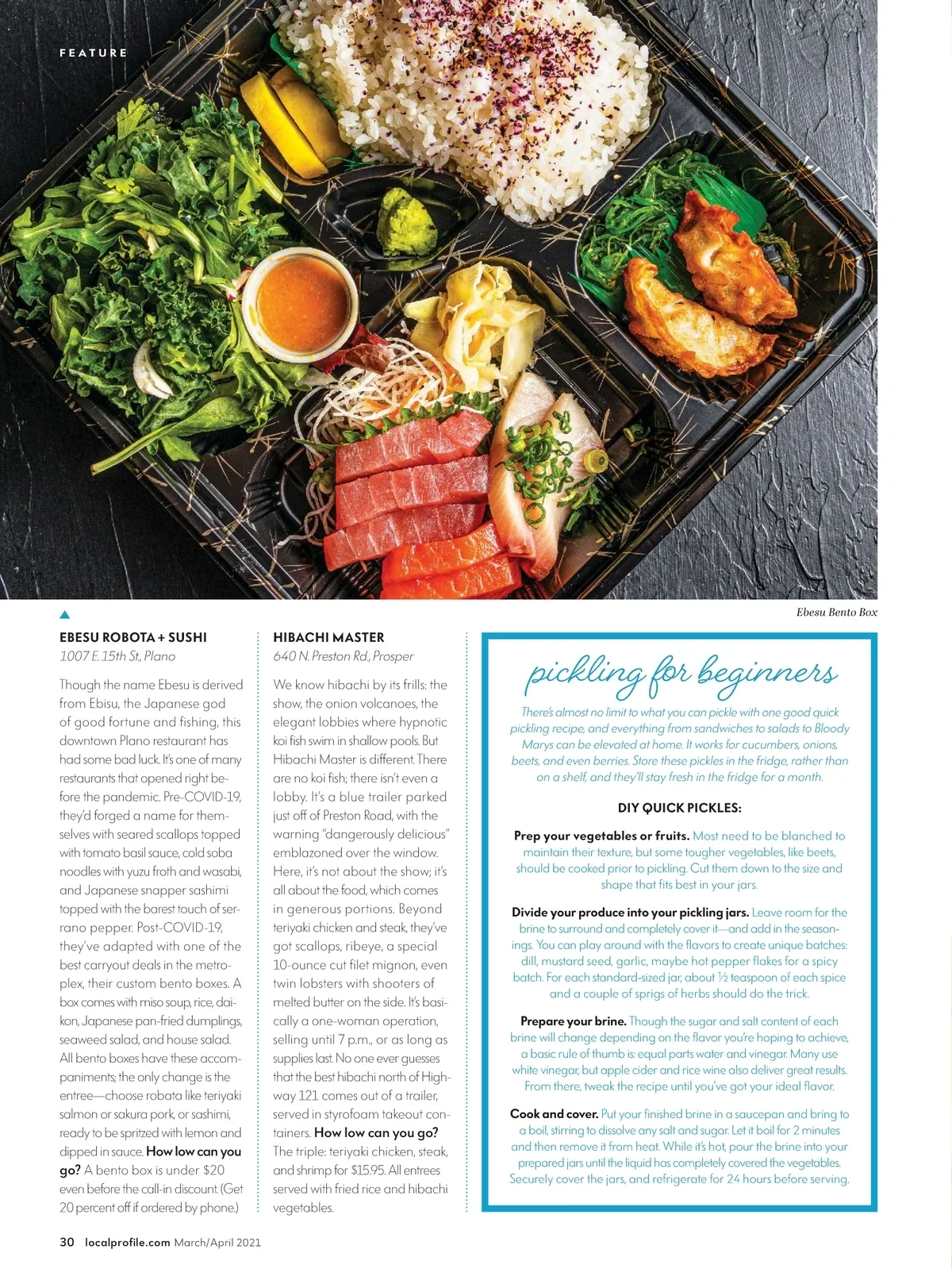 FEATURE

Ebesu Bento Box

EBESU ROBOTA + SUSHI
1007 E. 15th St., Plano

Though the name Ebesu is derived from Ebisu, the Japanese god of good fortune and fishing, this downtown Plano restaurant has had some bad luck. It's one of many restaurants that opened right before the pandemic. Pre-COVID-19, they'd forged a name for themselves with seared scallops topped with tomato basil sauce, cold soba noodles with yuzu froth and wasabi, and Japanese snapper sashimi topped with the barest touch of serrano pepper. Post-COVID-19, they've adapted with one of the best carryout deals in the metroplex, their custom bento boxes. A box comes with miso soup, rice, daikon, Japanese pan-fried dumplings, seaweed salad, and house salad. All bento boxes have these accompaniments; the only change is the entree—choose robata like teriyaki salmon or sakura pork, or sashimi, ready to be spritzed with lemon and dipped in sauce. How low can you go? A bento box is under $20 even before the call-in discount. (Get 20 percent off if ordered by phone.)

HIBACHI MASTER
640 N. Preston Rd., Prosper

We know hibachi by its frills: the show, the onion volcanoes, the elegant lobbies where hypnotic koi fish swim in shallow pools. But Hibachi Master is different. There are no koi fish; there isn't even a lobby. It's a blue trailer parked just off of Preston Road, with the warning "dangerously delicious" emblazoned over the window. Here, it's not about the show; it's all about the food, which comes in generous portions. Beyond teriyaki chicken and steak, they've got scallops, ribeye, a special 10-ounce cut filet mignon, even twin lobsters with shooters of melted butter on the side. It's basically a one-woman operation, selling until 7 p.m., or as long as supplies last. No one ever guesses that the best hibachi north of Highway 121 comes out of a trailer, served in styrofoam takeout containers. How low can you go? The triple: teriyaki chicken, steak, and shrimp for $15.95. All entrees served with fried rice and hibachi vegetables.

pickling for beginners

There's almost no limit to what you can pickle with one good quick pickling recipe, and everything from sandwiches to salads to Bloody Marys can be elevated at home. It works for cucumbers, onions, beets, and even berries. Store these pickles in the fridge, rather than on a shelf, and they'll stay fresh in the fridge for a month.

DIY QUICK PICKLES:

Prep your vegetables or fruits. Most need to be blanched to maintain their texture, but some tougher vegetables, like beets, should be cooked prior to pickling. Cut them down to the size and shape that fits best in your jars.

Divide your produce into your pickling jars. Leave room for the brine to surround and completely cover it—and add in the seasonings. You can play around with the flavors to create unique batches: dill, mustard seed, garlic, maybe hot pepper flakes for a spicy batch. For each standard-sized jar, about ½ teaspoon of each spice and a couple of sprigs of herbs should do the trick.

Prepare your brine. Though the sugar and salt content of each brine will change depending on the flavor you're hoping to achieve, a basic rule of thumb is: equal parts water and vinegar. Many use white vinegar, but apple cider and rice wine also deliver great results. From there, tweak the recipe until you've got your ideal flavor.

Cook and cover. Put your finished brine in a saucepan and bring to a boil, stirring to dissolve any salt and sugar. Let it boil for 2 minutes and then remove it from heat. While it's hot, pour the brine into your prepared jars until the liquid has completely covered the vegetables. Securely cover the jars, and refrigerate for 24 hours before serving.

30 localprofile.com March/April 2021